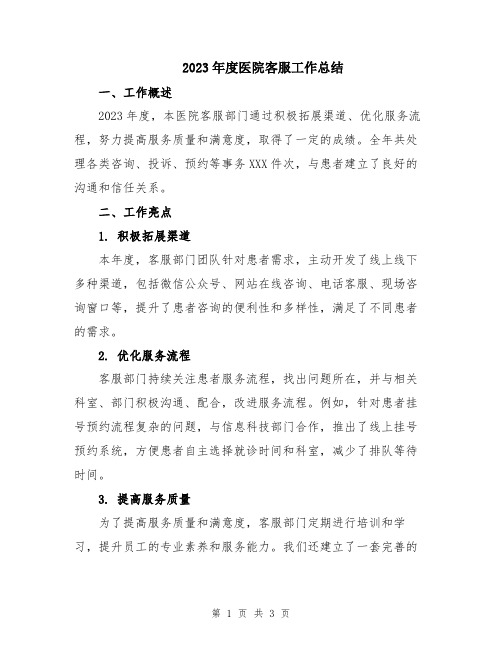 2023年度医院客服工作总结

一、工作概述

2023年度，本医院客服部门通过积极拓展渠道、优化服务流程，努力提高服务质量和满意度，取得了一定的成绩。全年共处理各类咨询、投诉、预约等事务XXX件次，与患者建立了良好的沟通和信任关系。

二、工作亮点

1. 积极拓展渠道

本年度，客服部门团队针对患者需求，主动开发了线上线下多种渠道，包括微信公众号、网站在线咨询、电话客服、现场咨询窗口等，提升了患者咨询的便利性和多样性，满足了不同患者的需求。

2. 优化服务流程

客服部门持续关注患者服务流程，找出问题所在，并与相关科室、部门积极沟通、配合，改进服务流程。例如，针对患者挂号预约流程复杂的问题，与信息科技部门合作，推出了线上挂号预约系统，方便患者自主选择就诊时间和科室，减少了排队等待时间。

3. 提高服务质量

为了提高服务质量和满意度，客服部门定期进行培训和学习，提升员工的专业素养和服务能力。我们还建立了一套完善的

第 1 页 共 3 页